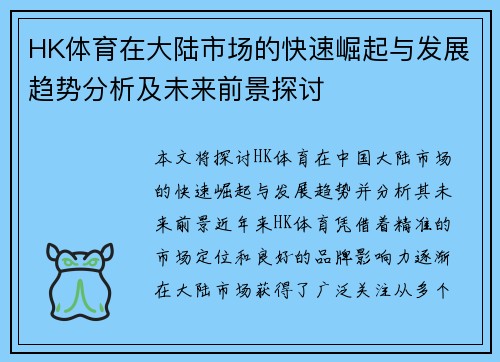 HK体育在大陆市场的快速崛起与发展趋势分析及未来前景探讨

本文将探讨HK体育在中国大陆市场的快速崛起与发展趋势并分析其未来前景近年来HK体育凭借着精准的市场定位和良好的品牌影响力逐渐在大陆市场获得了广泛关注从多个